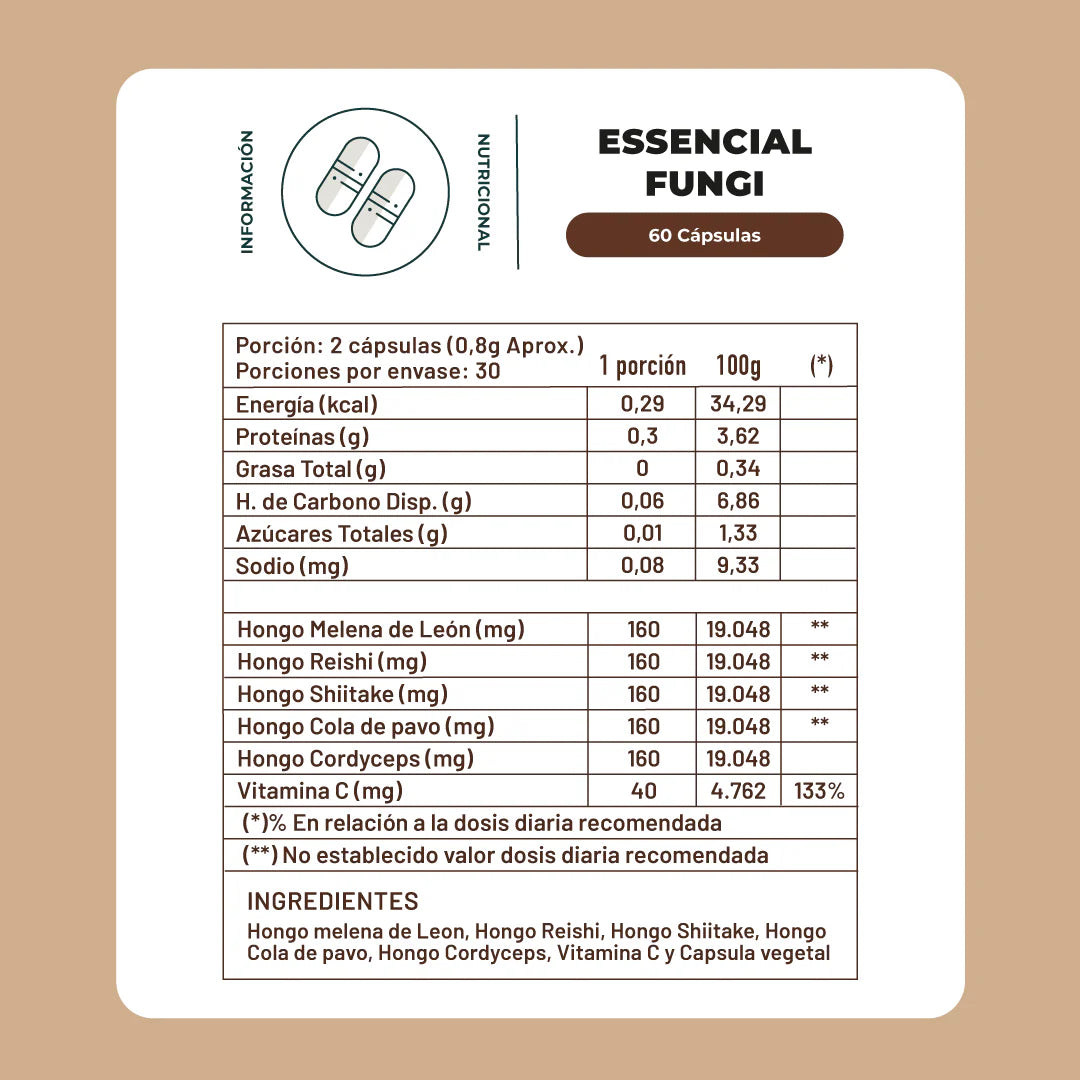 INFORMACIÓN NUTRICIONAL

ESSENCIAL FUNGI

60 Cápsulas

| Porción: 2 cápsulas (0,8g Aprox.) Porciones por envase: 30 | 1 porción | 100g | (*) |
|---|---|---|---|
| Energía (kcal) | 0,29 | 34,29 | |
| Proteínas (g) | 0,3 | 3,62 | |
| Grasa Total (g) | 0 | 0,34 | |
| H. de Carbono Disp. (g) | 0,06 | 6,86 | |
| Azúcares Totales (g) | 0,01 | 1,33 | |
| Sodio (mg) | 0,08 | 9,33 | |
| | | | |
| Hongo Melena de León (mg) | 160 | 19.048 | ** |
| Hongo Reishi (mg) | 160 | 19.048 | ** |
| Hongo Shiitake (mg) | 160 | 19.048 | ** |
| Hongo Cola de pavo (mg) | 160 | 19.048 | ** |
| Hongo Cordyceps (mg) | 160 | 19.048 | |
| Vitamina C (mg) | 40 | 4.762 | 133% |

(*)% En relación a la dosis diaria recomendada

(**) No establecido valor dosis diaria recomendada

INGREDIENTES
Hongo melena de Leon, Hongo Reishi, Hongo Shiitake, Hongo Cola de pavo, Hongo Cordyceps, Vitamina C y Capsula vegetal